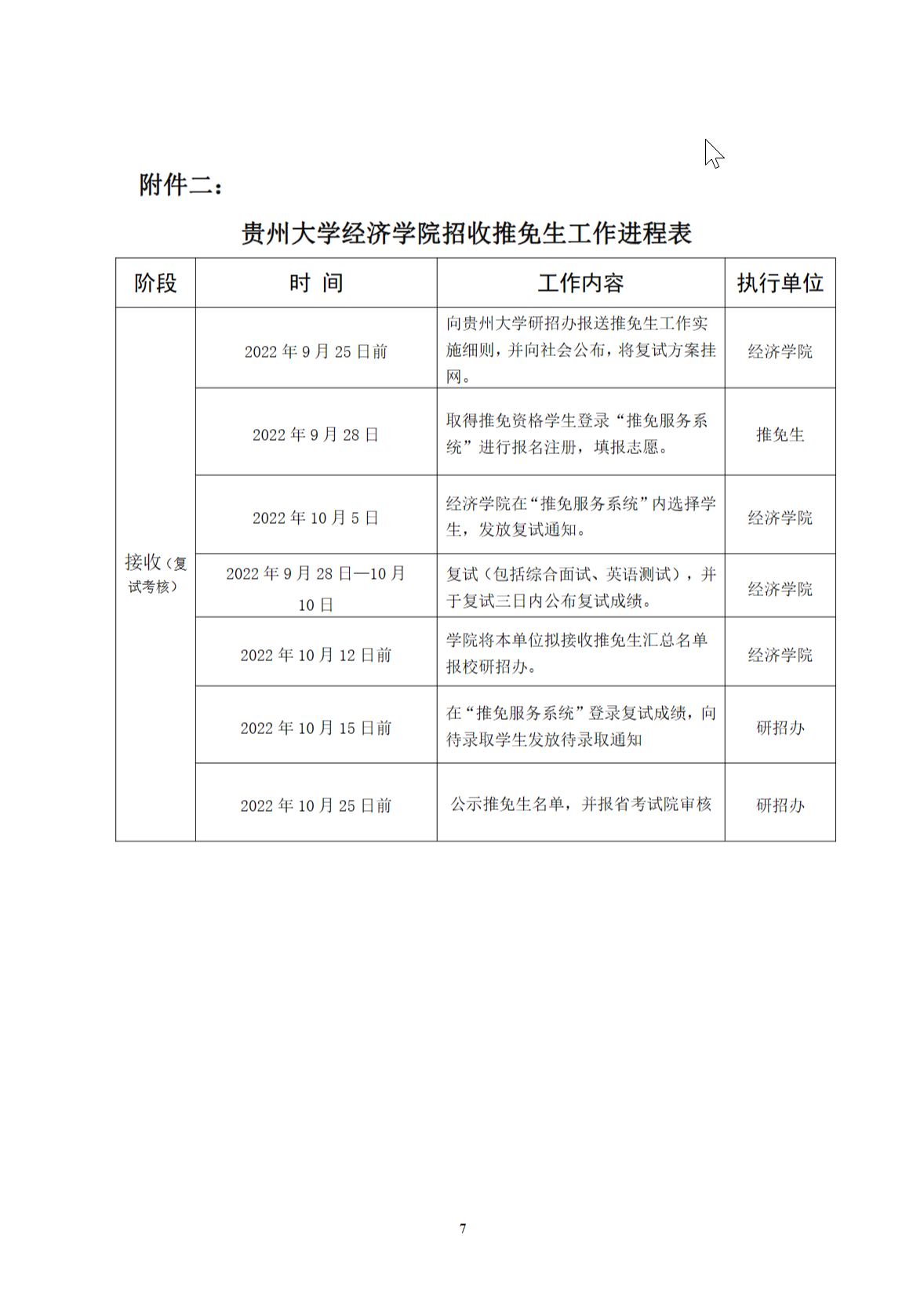 附件二：

贵州大学经济学院招收推免生工作进程表

| 阶段 | 时 间 | 工作内容 | 执行单位 |
|---|---|---|---|
| 接收（复试考核） | 2022 年 9 月 25 日前 | 向贵州大学研招办报送推免生工作实施细则，并向社会公布，将复试方案挂网。 | 经济学院 |
| | 2022 年 9 月 28 日 | 取得推免资格学生登录“推免服务系统”进行报名注册，填报志愿。 | 推免生 |
| | 2022 年 10 月 5 日 | 经济学院在“推免服务系统”内选择学生，发放复试通知。 | 经济学院 |
| | 2022 年 9 月 28 日—10 月 10 日 | 复试（包括综合面试、英语测试），并于复试三日内公布复试成绩。 | 经济学院 |
| | 2022 年 10 月 12 日前 | 学院将本单位拟接收推免生汇总名单报校研招办。 | 经济学院 |
| | 2022 年 10 月 15 日前 | 在“推免服务系统”登录复试成绩，向待录取学生发放待录取通知 | 研招办 |
| | 2022 年 10 月 25 日前 | 公示推免生名单，并报省考试院审核 | 研招办 |

7